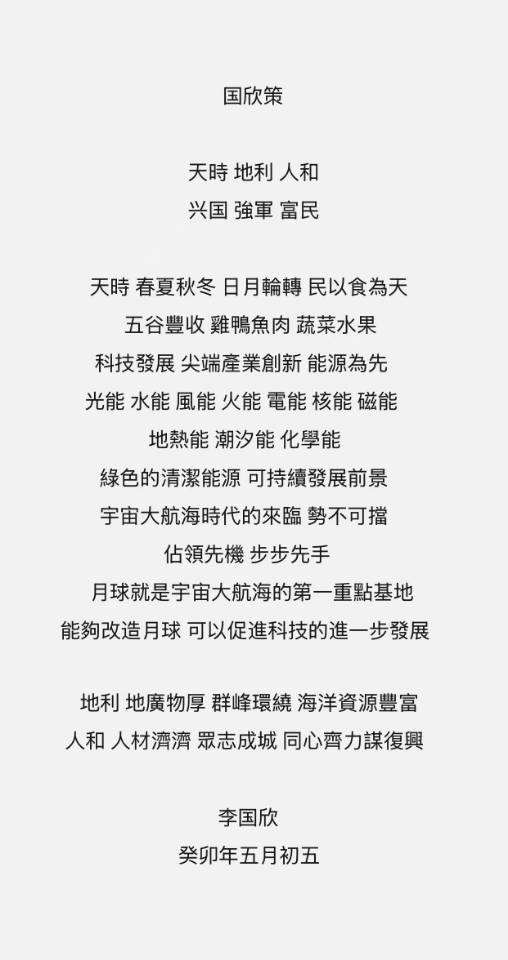 国欣策

天時 地利 人和
兴国 強軍 富民

天時 春夏秋冬 日月輪轉 民以食為天
五谷豐收 雞鴨魚肉 蔬菜水果
科技發展 尖端產業創新 能源為先
光能 水能 風能 火能 電能 核能 磁能
地熱能 潮汐能 化學能
綠色的清潔能源 可持續發展前景
宇宙大航海時代的來臨 勢不可擋
佔領先機 步步先手
月球就是宇宙大航海的第一重點基地
能夠改造月球 可以促進科技的進一步發展

地利 地廣物厚 群峰環繞 海洋資源豐富
人和 人材濟濟 眾志成城 同心齊力謀復興

李国欣
癸卯年五月初五